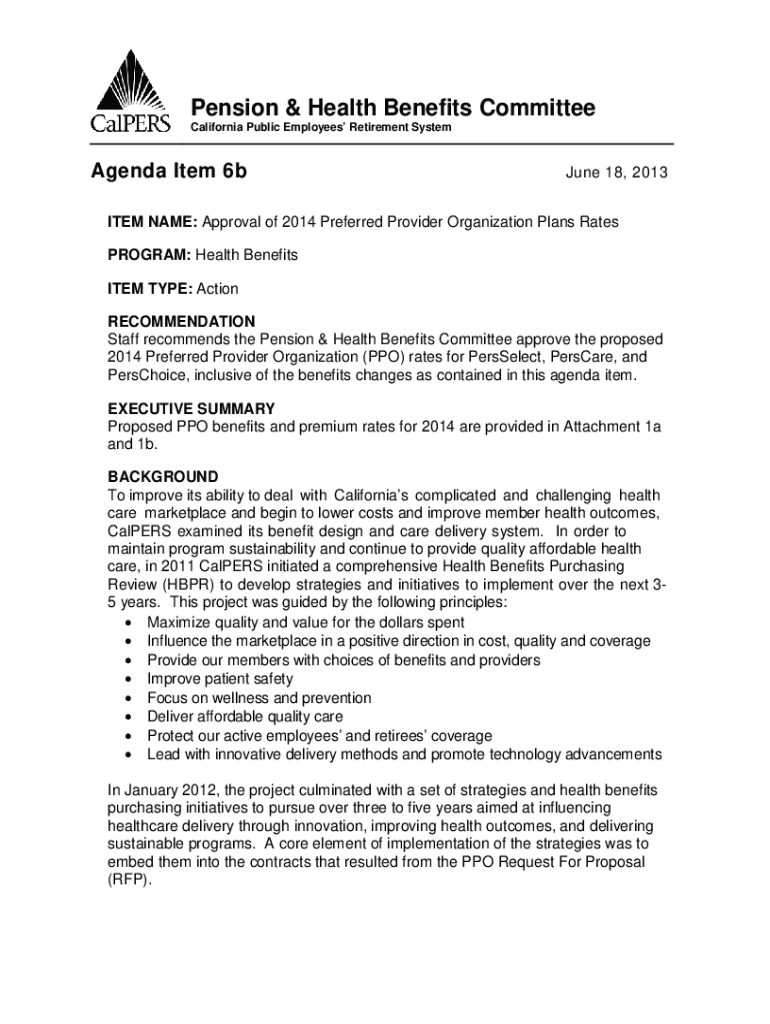 CalPERS

Pension & Health Benefits Committee
California Public Employees' Retirement System

Agenda Item 6b

June 18, 2013

ITEM NAME: Approval of 2014 Preferred Provider Organization Plans Rates

PROGRAM: Health Benefits

ITEM TYPE: Action

RECOMMENDATION
Staff recommends the Pension & Health Benefits Committee approve the proposed 2014 Preferred Provider Organization (PPO) rates for PersSelect, PersCare, and PersChoice, inclusive of the benefits changes as contained in this agenda item.

EXECUTIVE SUMMARY
Proposed PPO benefits and premium rates for 2014 are provided in Attachment 1a and 1b.

BACKGROUND
To improve its ability to deal with California's complicated and challenging health care marketplace and begin to lower costs and improve member health outcomes, CalPERS examined its benefit design and care delivery system. In order to maintain program sustainability and continue to provide quality affordable health care, in 2011 CalPERS initiated a comprehensive Health Benefits Purchasing Review (HBPR) to develop strategies and initiatives to implement over the next 3-5 years. This project was guided by the following principles:
• Maximize quality and value for the dollars spent
• Influence the marketplace in a positive direction in cost, quality and coverage
• Provide our members with choices of benefits and providers
• Improve patient safety
• Focus on wellness and prevention
• Deliver affordable quality care
• Protect our active employees' and retirees' coverage
• Lead with innovative delivery methods and promote technology advancements

In January 2012, the project culminated with a set of strategies and health benefits purchasing initiatives to pursue over three to five years aimed at influencing healthcare delivery through innovation, improving health outcomes, and delivering sustainable programs. A core element of implementation of the strategies was to embed them into the contracts that resulted from the PPO Request For Proposal (RFP).